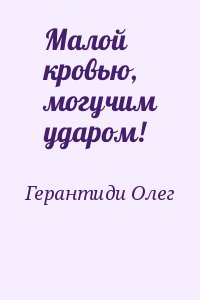 Малой кровью, могучим ударом!

Герантиди Олег